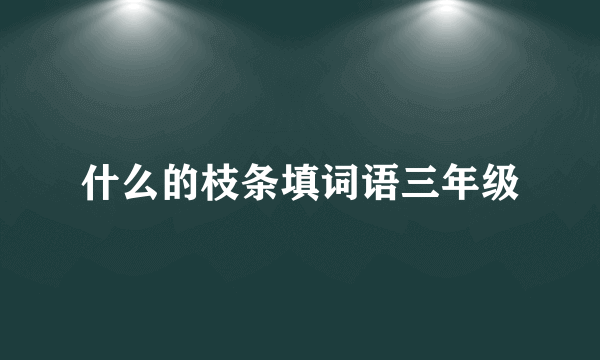 什么的枝条填词语三年级